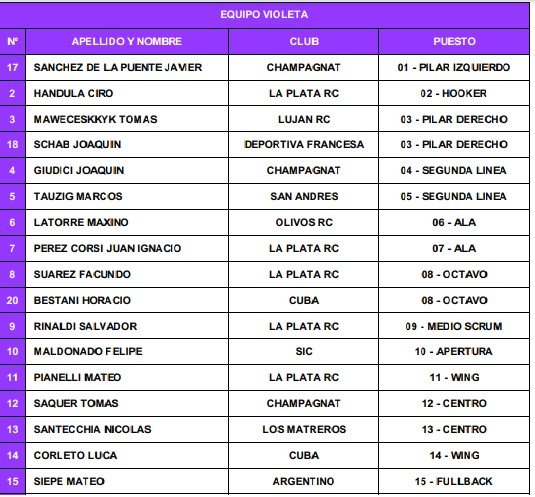 EQUIPO VIOLETA

| Nº | APELLIDO Y NOMBRE | CLUB | PUESTO |
|---|---|---|---|
| 17 | SANCHEZ DE LA PUENTE JAVIER | CHAMPAGNAT | 01 - PILAR IZQUIERDO |
| 2 | HANDULA CIRO | LA PLATA RC | 02 - HOOKER |
| 3 | MAWECESKKYK TOMAS | LUJAN RC | 03 - PILAR DERECHO |
| 18 | SCHAB JOAQUIN | DEPORTIVA FRANCESA | 03 - PILAR DERECHO |
| 4 | GIUDICI JOAQUIN | CHAMPAGNAT | 04 - SEGUNDA LINEA |
| 5 | TAUZIG MARCOS | SAN ANDRES | 05 - SEGUNDA LINEA |
| 6 | LATORRE MAXINO | OLIVOS RC | 06 - ALA |
| 7 | PEREZ CORSI JUAN IGNACIO | LA PLATA RC | 07 - ALA |
| 8 | SUAREZ FACUNDO | LA PLATA RC | 08 - OCTAVO |
| 20 | BESTANI HORACIO | CUBA | 08 - OCTAVO |
| 9 | RINALDI SALVADOR | LA PLATA RC | 09 - MEDIO SCRUM |
| 10 | MALDONADO FELIPE | SIC | 10 - APERTURA |
| 11 | PIANELLI MATEO | LA PLATA RC | 11 - WING |
| 12 | SAQUER TOMAS | CHAMPAGNAT | 12 - CENTRO |
| 13 | SANTECCHIA NICOLAS | LOS MATREROS | 13 - CENTRO |
| 14 | CORLETO LUCA | CUBA | 14 - WING |
| 15 | SIEPE MATEO | ARGENTINO | 15 - FULLBACK |